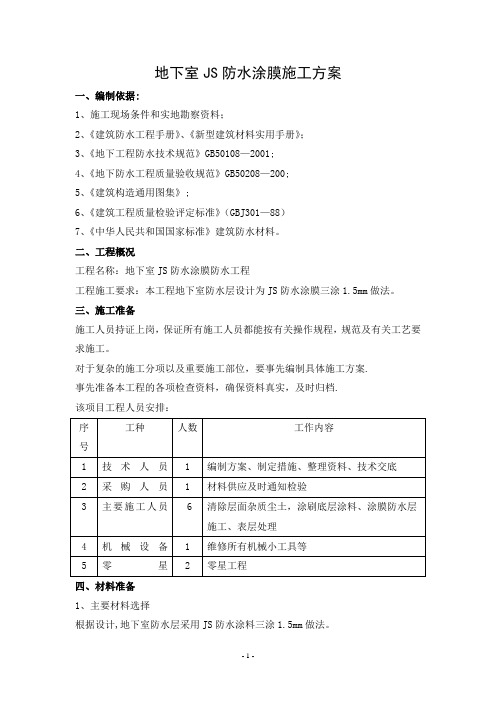 地下室 JS 防水涂膜施工方案

一、编制依据：

1、施工现场条件和实地勘察资料；

2、《建筑防水工程手册》、《新型建筑材料实用手册》；

3、《地下工程防水技术规范》GB50108—2001；

4、《地下防水工程质量验收规范》GB50208—200；

5、《建筑构造通用图集》；

6、《建筑工程质量检验评定标准》（GBJ301—88）

7、《中华人民共和国国家标准》建筑防水材料。

二、工程概况

工程名称：地下室 JS 防水涂膜防水工程

工程施工要求：本工程地下室防水层设计为 JS 防水涂膜三涂 1.5mm 做法。

三、施工准备

施工人员持证上岗，保证所有施工人员都能按有关操作规程，规范及有关工艺要求施工。

对于复杂的施工分项以及重要施工部位，要事先编制具体施工方案.

事先准备本工程的各项检查资料，确保资料真实，及时归档.

该项目工程人员安排：

| 序号 | 工种 | 人数 | 工作内容 |
|---|---|---|---|
| 1 | 技术人员 | 1 | 编制方案、制定措施、整理资料、技术交底 |
| 2 | 采购人员 | 1 | 材料供应及时通知检验 |
| 3 | 主要施工人员 | 6 | 清除层面杂质尘土，涂刷底层涂料、涂膜防水层施工、表层处理 |
| 4 | 机械设备 | 1 | 维修所有机械小工具等 |
| 5 | 零星 | 2 | 零星工程 |

四、材料准备

1、主要材料选择

根据设计，地下室防水层采用 JS 防水涂料三涂 1.5mm 做法。

- 1 -